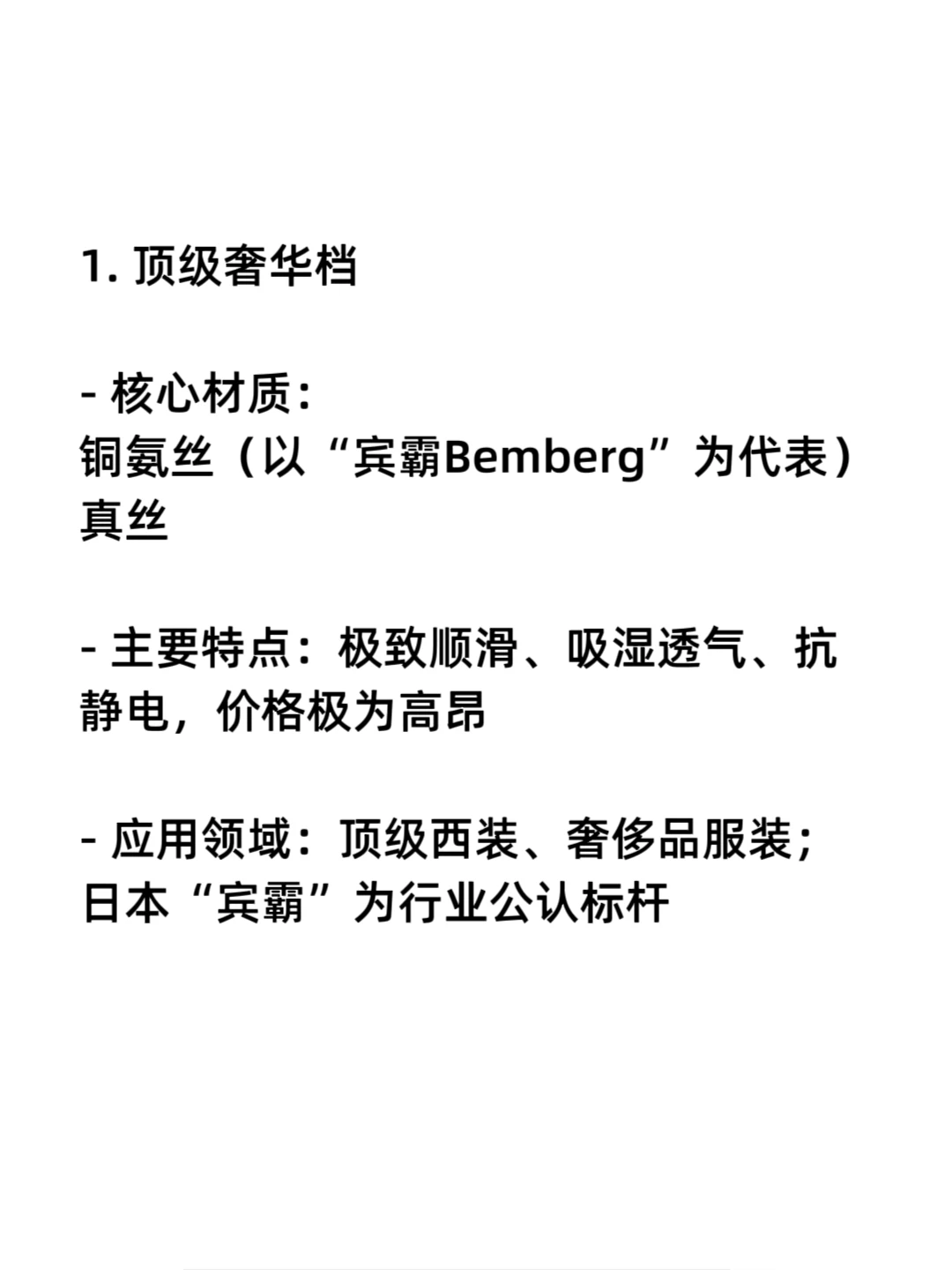 1. 顶级奢华档

- 核心材质：
铜氨丝（以“宾霸Bemberg”为代表）
真丝

- 主要特点：极致顺滑、吸湿透气、抗静电，价格极为高昂

- 应用领域：顶级西装、奢侈品服装；日本“宾霸”为行业公认标杆